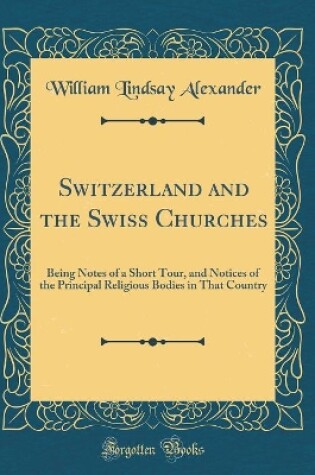 William Lindsay Alexander

Switzerland and the Swiss Churches

Being Notes of a Short Tour, and Notices of the Principal Religious Bodies in That Country

Forgotten Books